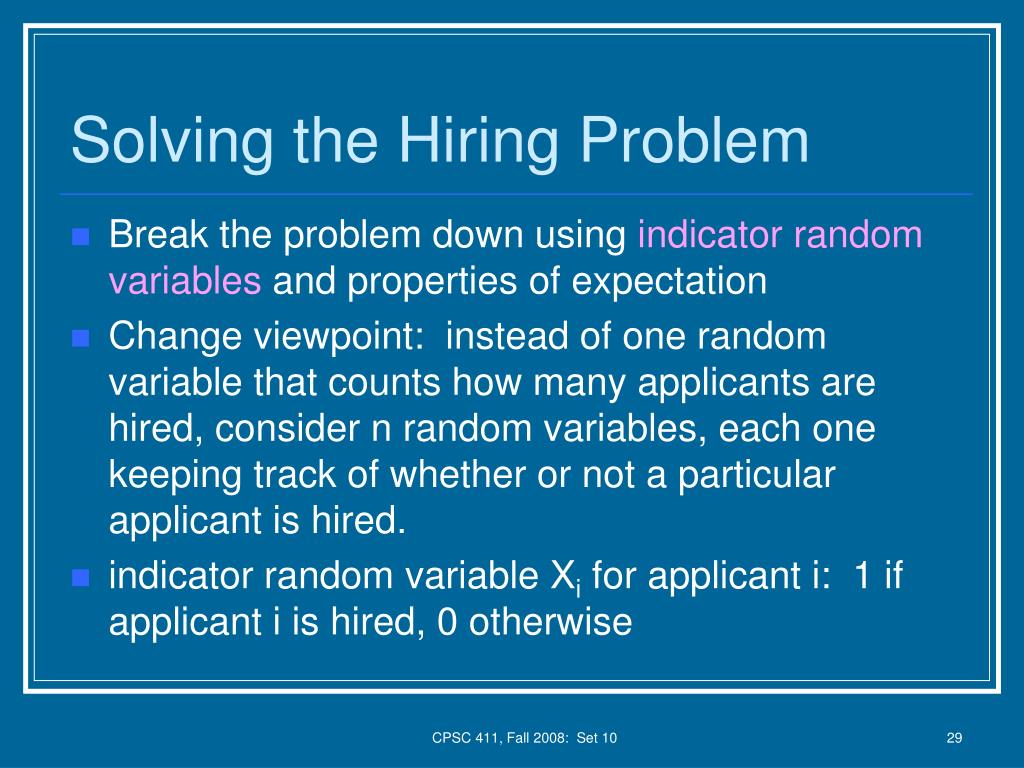 Solving the Hiring Problem

Break the problem down using indicator random variables and properties of expectation

Change viewpoint: instead of one random variable that counts how many applicants are hired, consider n random variables, each one keeping track of whether or not a particular applicant is hired.

indicator random variable $X_i$ for applicant i: 1 if applicant i is hired, 0 otherwise

CPSC 411, Fall 2008: Set 10

29